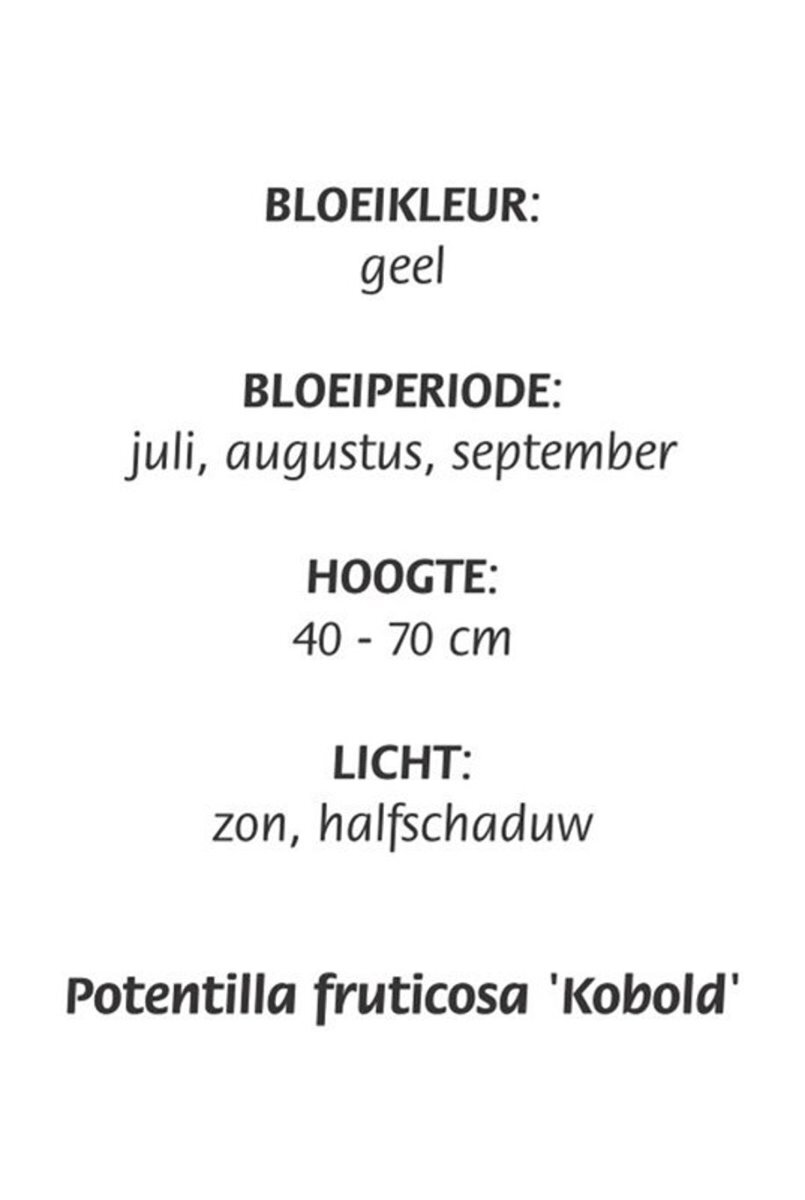 BLOEIKLEUR:
geel

BLOEIPERIODE:
juli, augustus, september

HOOGTE:
40 - 70 cm

LICHT:
zon, halfschaduw

Potentilla fruticosa 'Kobold'